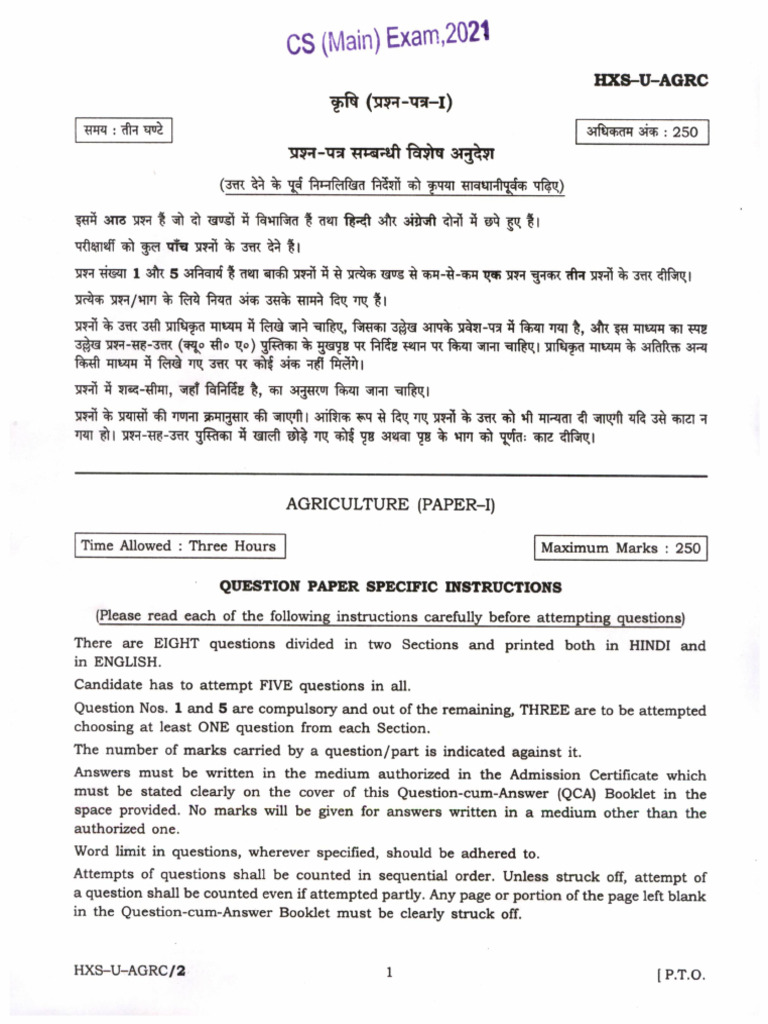 CS (Main) Exam,2021

HXS–U–AGRC

कृषि (प्रश्न-पत्र–I)

समय : तीन घण्टे

अधिकतम अंक : 250

प्रश्न-पत्र सम्बन्धी विशेष अनुदेश

(उत्तर देने के पूर्व निम्नलिखित निर्देशों को कृपया सावधानीपूर्वक पढ़िए)

इसमें आठ प्रश्न हैं जो दो खण्डों में विभाजित हैं तथा हिन्दी और अंग्रेजी दोनों में छपे हुए हैं।

परीक्षार्थी को कुल पाँच प्रश्नों के उत्तर देने हैं।

प्रश्न संख्या 1 और 5 अनिवार्य हैं तथा बाकी प्रश्नों में से प्रत्येक खण्ड से कम-से-कम एक प्रश्न चुनकर तीन प्रश्नों के उत्तर दीजिए।

प्रत्येक प्रश्न/भाग के लिये नियत अंक उसके सामने दिए गए हैं।

प्रश्नों के उत्तर उसी प्राधिकृत माध्यम में लिखे जाने चाहिए, जिसका उल्लेख आपके प्रवेश-पत्र में किया गया है, और इस माध्यम का स्पष्ट उल्लेख प्रश्न-सह-उत्तर (क्यू० सी० ए०) पुस्तिका के मुखपृष्ठ पर निर्दिष्ट स्थान पर किया जाना चाहिए। प्राधिकृत माध्यम के अतिरिक्त अन्य किसी माध्यम में लिखे गए उत्तर पर कोई अंक नहीं मिलेंगे।

प्रश्नों में शब्द-सीमा, जहाँ विनिर्दिष्ट है, का अनुसरण किया जाना चाहिए।

प्रश्नों के प्रयासों की गणना क्रमानुसार की जाएगी। आंशिक रूप से दिए गए प्रश्नों के उत्तर को भी मान्यता दी जाएगी यदि उसे काटा न गया हो। प्रश्न-सह-उत्तर पुस्तिका में खाली छोड़े गए कोई पृष्ठ अथवा पृष्ठ के भाग को पूर्णतः काट दीजिए।

AGRICULTURE (PAPER–I)

Time Allowed : Three Hours

Maximum Marks : 250

QUESTION PAPER SPECIFIC INSTRUCTIONS

(Please read each of the following instructions carefully before attempting questions)

There are EIGHT questions divided in two Sections and printed both in HINDI and in ENGLISH.

Candidate has to attempt FIVE questions in all.

Question Nos. 1 and 5 are compulsory and out of the remaining, THREE are to be attempted choosing at least ONE question from each Section.

The number of marks carried by a question/part is indicated against it.

Answers must be written in the medium authorized in the Admission Certificate which must be stated clearly on the cover of this Question-cum-Answer (QCA) Booklet in the space provided. No marks will be given for answers written in a medium other than the authorized one.

Word limit in questions, wherever specified, should be adhered to.

Attempts of questions shall be counted in sequential order. Unless struck off, attempt of a question shall be counted even if attempted partly. Any page or portion of the page left blank in the Question-cum-Answer Booklet must be clearly struck off.

HXS–U–AGRC/2

1

[ P.T.O.